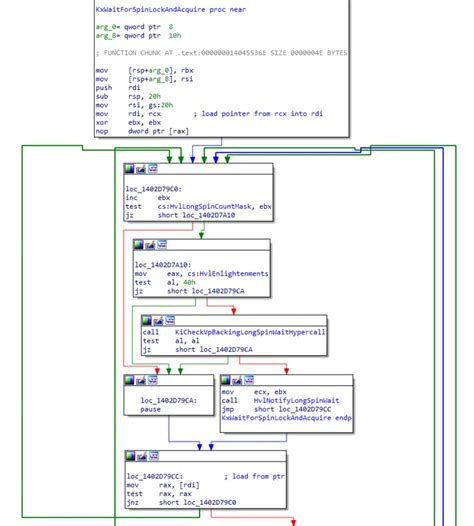 KxWaitForSpinLockAndAcquire proc near

arg_0= qword ptr  8
arg_8= qword ptr  10h

; FUNCTION CHUNK AT .text:000000014045536E SIZE 0000004E BYTES

mov     [rsp+arg_0], rbx
mov     [rsp+arg_8], rsi
push    rdi
sub     rsp, 20h
mov     rsi, gs:20h
mov     rdi, rcx        ; load pointer from rcx into rdi
xor     ebx, ebx
nop     dword ptr [rax]

loc_1402D79C0:
inc     ebx
test    cs:HvlLongSpinCountMask, ebx
jz      short loc_1402D7A10

loc_1402D7A10:
mov     eax, cs:HvlEnlightenments
test    al, 40h
jz      short loc_1402D79CA

call    KiCheckVpBackingLongSpinWaitHypercall
test    al, al
jz      short loc_1402D79CA

loc_1402D79CA:
pause

mov     ecx, ebx
call    HvlNotifyLongSpinWait
jmp     short loc_1402D79CC
KxWaitForSpinLockAndAcquire endp

loc_1402D79CC:          ; load from ptr
mov     rax, [rdi]
test    rax, rax
jnz     short loc_1402D79C0